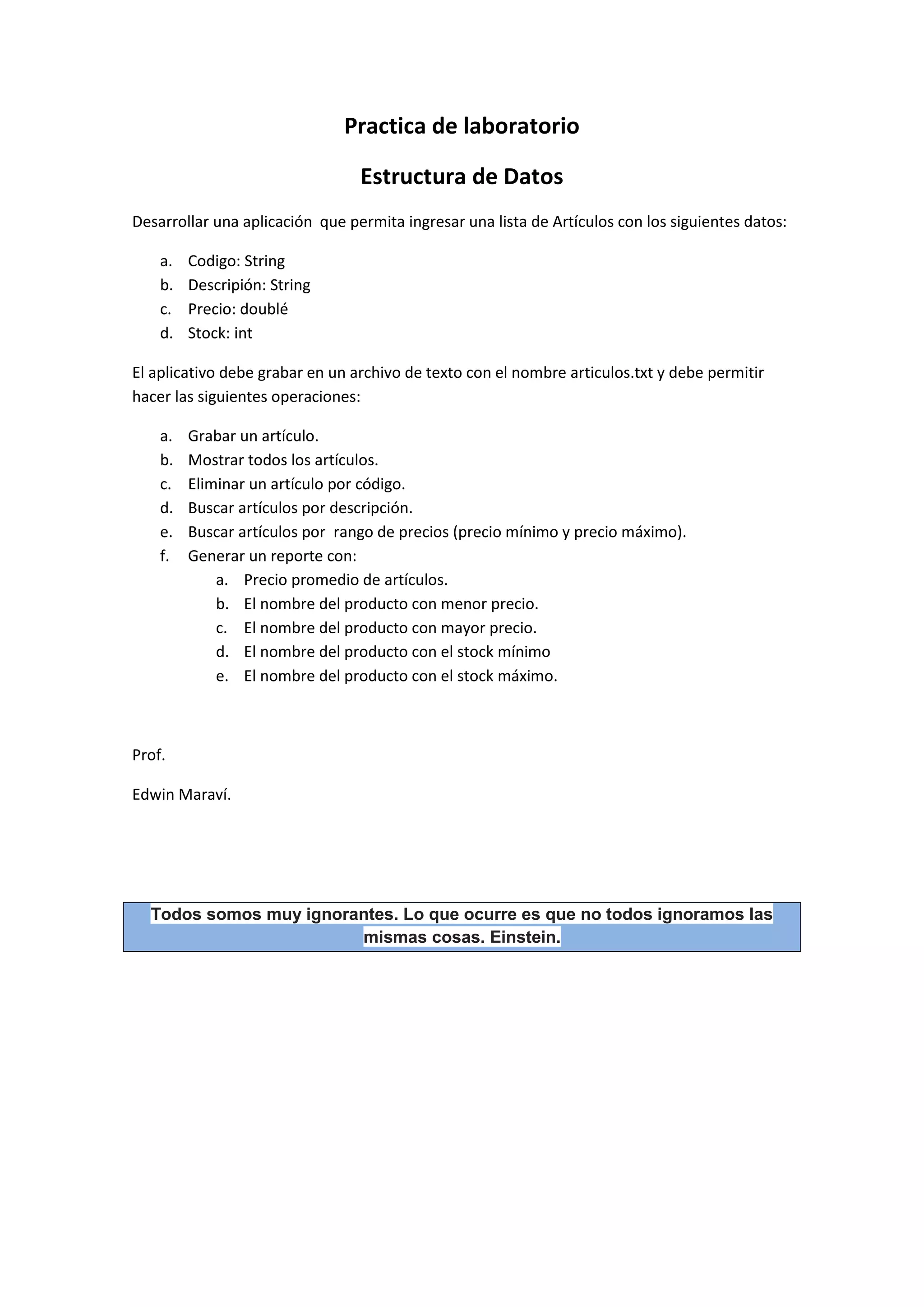 Practica de laboratorio

Estructura de Datos

Desarrollar una aplicación que permita ingresar una lista de Artículos con los siguientes datos:

a. Codigo: String
b. Descripión: String
c. Precio: doublé
d. Stock: int

El aplicativo debe grabar en un archivo de texto con el nombre articulos.txt y debe permitir hacer las siguientes operaciones:

a. Grabar un artículo.
b. Mostrar todos los artículos.
c. Eliminar un artículo por código.
d. Buscar artículos por descripción.
e. Buscar artículos por rango de precios (precio mínimo y precio máximo).
f. Generar un reporte con:
 a. Precio promedio de artículos.
 b. El nombre del producto con menor precio.
 c. El nombre del producto con mayor precio.
 d. El nombre del producto con el stock mínimo
 e. El nombre del producto con el stock máximo.

Prof.

Edwin Maraví.

Todos somos muy ignorantes. Lo que ocurre es que no todos ignoramos las mismas cosas. Einstein.